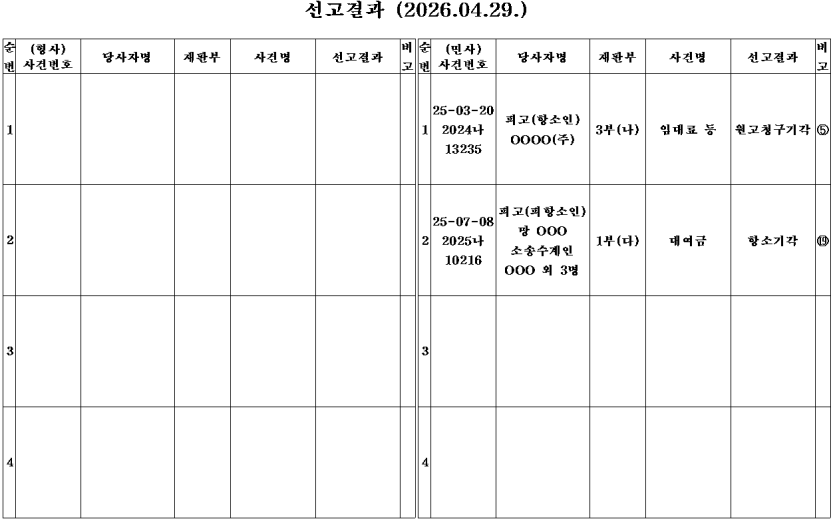 선고결과 (2026.04.29.)

| 순번 | (형사) 사건번호 | 당사자명 | 재판부 | 사건명 | 선고결과 | 비고 |
|---|---|---|---|---|---|---|
| 1 | | | | | | |
| 2 | | | | | | |
| 3 | | | | | | |
| 4 | | | | | | |

| 순번 | (민사) 사건번호 | 당사자명 | 재판부 | 사건명 | 선고결과 | 비고 |
|---|---|---|---|---|---|---|
| 1 | 25-03-20 2024나 13235 | 피고(항소인) OOOO(주) | 3부(나) | 임대료 등 | 원고청구기각 | ⑤ |
| 2 | 25-07-08 2025나 10216 | 피고(피항소인) 망 OOO 소송수계인 OOO 외 3명 | 1부(다) | 대여금 | 항소기각 | ⑲ |
| 3 | | | | | | |
| 4 | | | | | | |